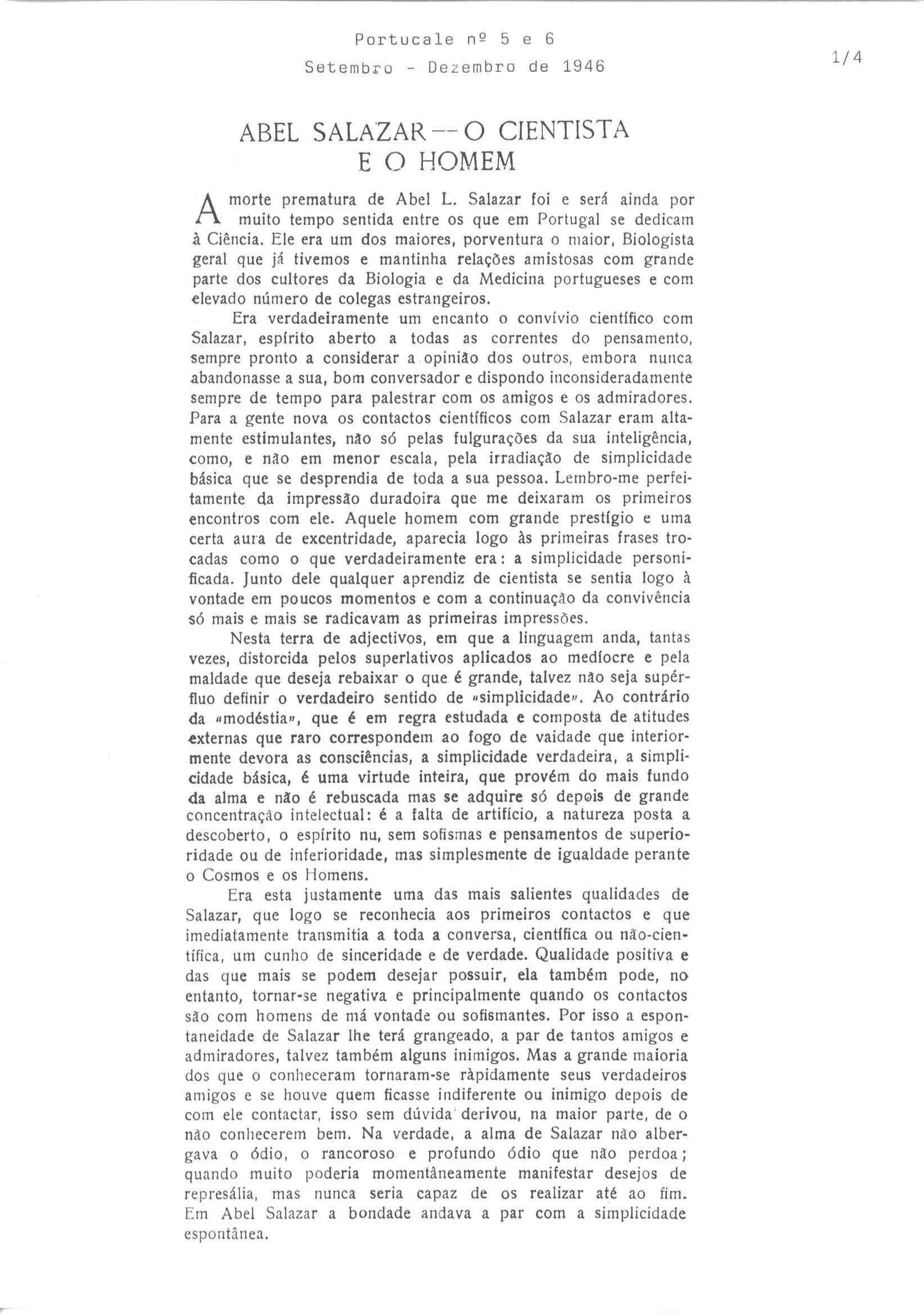 Portucale nº 5 e 6
Setembro - Dezembro de 1946

1/4

ABEL SALAZAR — O CIENTISTA E O HOMEM

A morte prematura de Abel L. Salazar foi e será ainda por muito tempo sentida entre os que em Portugal se dedicam à Ciência. Ele era um dos maiores, porventura o maior, Biologista geral que já tivemos e mantinha relações amistosas com grande parte dos cultores da Biologia e da Medicina portugueses e com elevado número de colegas estrangeiros.

Era verdadeiramente um encanto o convívio científico com Salazar, espírito aberto a todas as correntes do pensamento, sempre pronto a considerar a opinião dos outros, embora nunca abandonasse a sua, bom conversador e dispondo inconsideradamente sempre de tempo para palestrar com os amigos e os admiradores. Para a gente nova os contactos científicos com Salazar eram altamente estimulantes, não só pelas fulgurações da sua inteligência, como, e não em menor escala, pela irradiação de simplicidade básica que se desprendia de toda a sua pessoa. Lembro-me perfeitamente da impressão duradoira que me deixaram os primeiros encontros com ele. Aquele homem com grande prestígio e uma certa aura de excentridade, aparecia logo às primeiras frases trocadas como o que verdadeiramente era: a simplicidade personificada. Junto dele qualquer aprendiz de cientista se sentia logo à vontade em poucos momentos e com a continuação da convivência só mais e mais se radicavam as primeiras impressões.

Nesta terra de adjectivos, em que a linguagem anda, tantas vezes, distorcida pelos superlativos aplicados ao medíocre e pela maldade que deseja rebaixar o que é grande, talvez não seja supérfluo definir o verdadeiro sentido de «simplicidade». Ao contrário da «modéstia», que é em regra estudada e composta de atitudes externas que raro correspondem ao fogo de vaidade que interiormente devora as consciências, a simplicidade verdadeira, a simplicidade básica, é uma virtude inteira, que provém do mais fundo da alma e não é rebuscada mas se adquire só depois de grande concentração intelectual: é a falta de artifício, a natureza posta a descoberto, o espírito nu, sem sofismas e pensamentos de superioridade ou de inferioridade, mas simplesmente de igualdade perante o Cosmos e os Homens.

Era esta justamente uma das mais salientes qualidades de Salazar, que logo se reconhecia aos primeiros contactos e que imediatamente transmitia a toda a conversa, científica ou não-científica, um cunho de sinceridade e de verdade. Qualidade positiva e das que mais se podem desejar possuir, ela também pode, no entanto, tornar-se negativa e principalmente quando os contactos são com homens de má vontade ou sofismantes. Por isso a espontaneidade de Salazar lhe terá grangeado, a par de tantos amigos e admiradores, talvez também alguns inimigos. Mas a grande maioria dos que o conheceram tornaram-se ràpidamente seus verdadeiros amigos e se houve quem ficasse indiferente ou inimigo depois de com ele contactar, isso sem dúvida derivou, na maior parte, de o não conhecerem bem. Na verdade, a alma de Salazar não albergava o ódio, o rancoroso e profundo ódio que não perdoa; quando muito poderia momentâneamente manifestar desejos de represália, mas nunca seria capaz de os realizar até ao fim. Em Abel Salazar a bondade andava a par com a simplicidade espontânea.